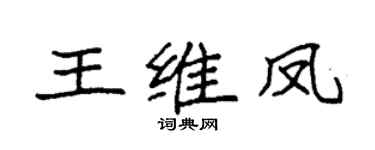 王维凤
词典网